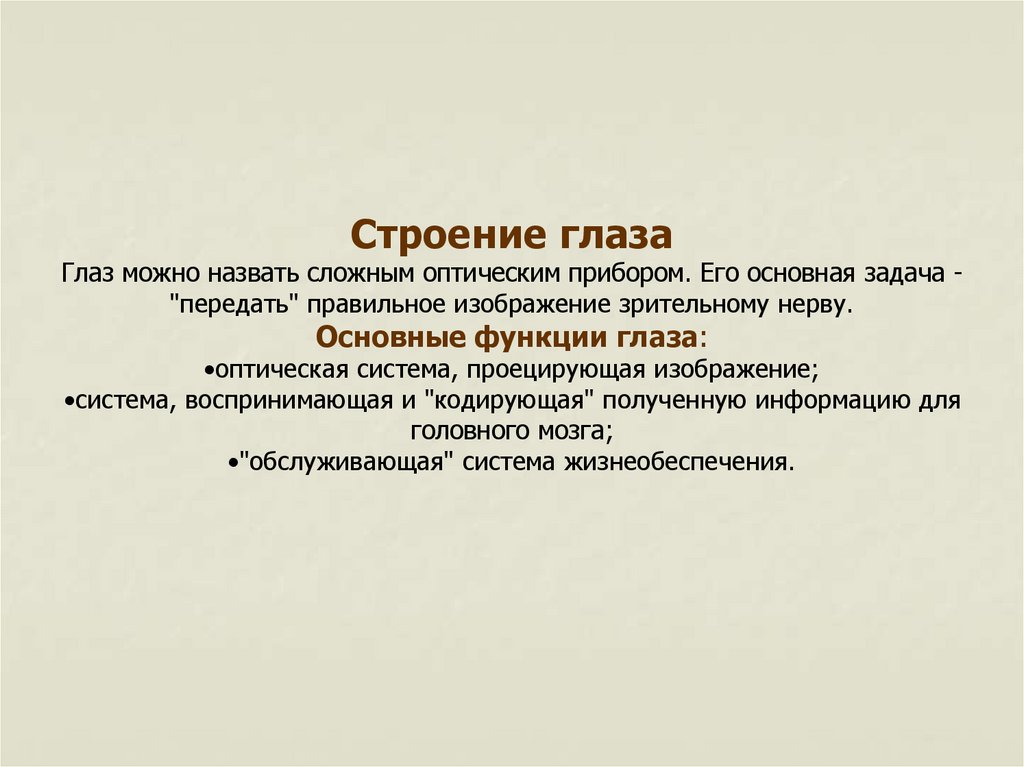 Строение глаза

Глаз можно назвать сложным оптическим прибором. Его основная задача - "передать" правильное изображение зрительному нерву.

Основные функции глаза:

•оптическая система, проецирующая изображение;

•система, воспринимающая и "кодирующая" полученную информацию для головного мозга;

•"обслуживающая" система жизнеобеспечения.